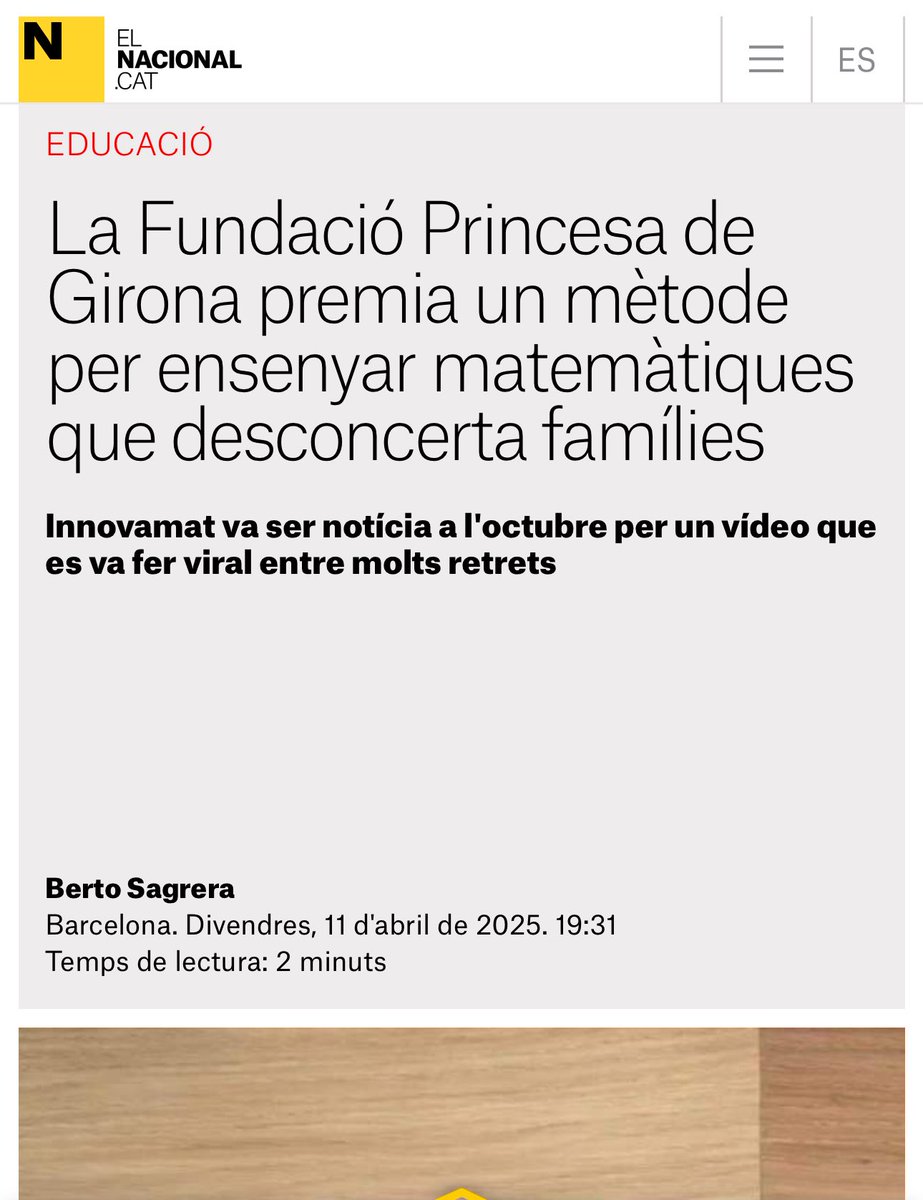 N EL NACIONAL .CAT

ES

EDUCACIÓ

La Fundació Princesa de Girona premia un mètode per ensenyar matemàtiques que desconcerta famílies

Innovamat va ser notícia a l'octubre per un vídeo que es va fer viral entre molts retrets

Berto Sagrera
Barcelona. Divendres, 11 d'abril de 2025. 19:31
Temps de lectura: 2 minuts